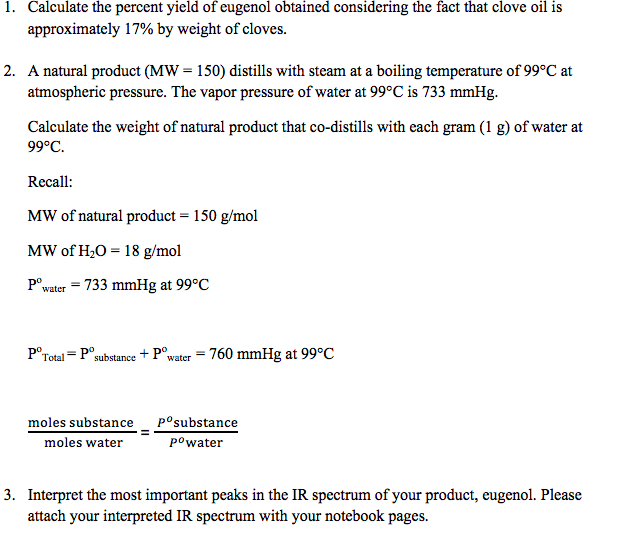 1. Calculate the percent yield of eugenol obtained considering the fact that clove oil is approximately 17% by weight of cloves.

2. A natural product (MW = 150) distills with steam at a boiling temperature of 99°C at atmospheric pressure. The vapor pressure of water at 99°C is 733 mmHg.

Calculate the weight of natural product that co-distills with each gram (1 g) of water at 99°C.

Recall:

MW of natural product = 150 g/mol

MW of $H_2O$ = 18 g/mol

$P^o_{water}$ = 733 mmHg at 99°C

$P^o_{Total} = P^o_{substance} + P^o_{water}$ = 760 mmHg at 99°C

$\frac{\text{moles substance}}{\text{moles water}} = \frac{P^o\text{substance}}{P^o\text{water}}$

3. Interpret the most important peaks in the IR spectrum of your product, eugenol. Please attach your interpreted IR spectrum with your notebook pages.